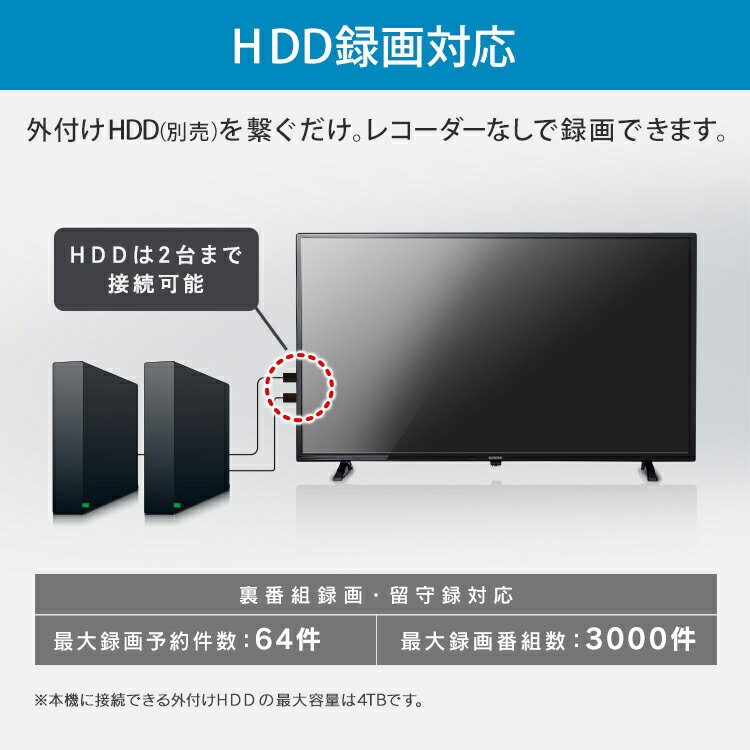 HDD録画対応

外付けHDD(別売)を繋ぐだけ。レコーダーなしで録画できます。

HDDは2台まで接続可能

裏番組録画・留守録対応

最大録画予約件数:64件

最大録画番組数:3000件

※本機に接続できる外付けHDDの最大容量は4TBです。